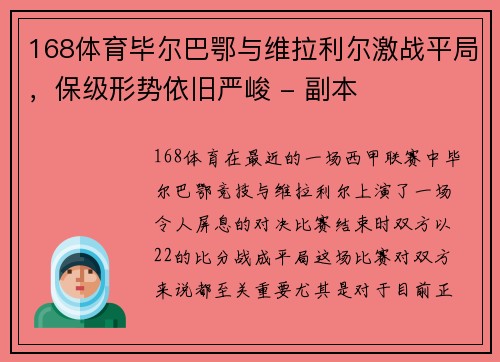 168体育毕尔巴鄂与维拉利尔激战平局，保级形势依旧严峻 - 副本

168体育在最近的一场西甲联赛中毕尔巴鄂竞技与维拉利尔上演了一场令人屏息的对决比赛结束时双方以22的比分战成平局这场比赛对双方来说都至关重要尤其是对于目前正